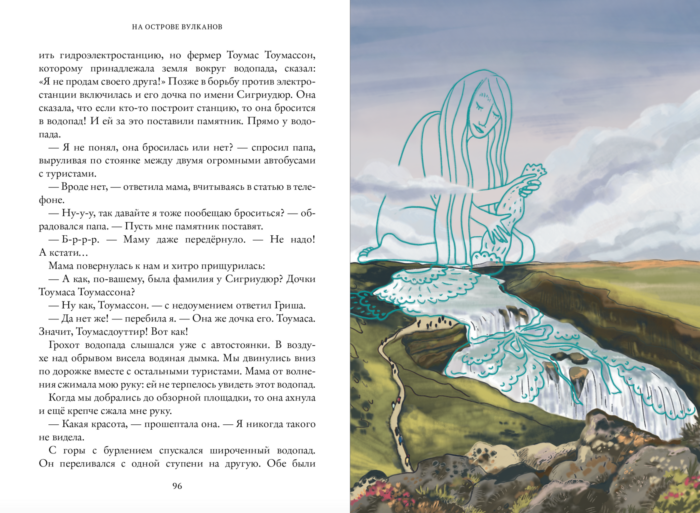 НА ОСТРОВЕ ВУЛКАНОВ

ить гидроэлектростанцию, но фермер Тоумас Тоумассон, которому принадлежала земля вокруг водопада, сказал: «Я не продам своего друга!» Позже в борьбу против электростанции включилась и его дочка по имени Сигриудюр. Она сказала, что если кто-то построит станцию, то она бросится в водопад! И ей за это поставили памятник. Прямо у водопада.

— Я не понял, она бросилась или нет? — спросил папа, выруливая по стоянке между двумя огромными автобусами с туристами.

— Вроде нет, — ответила мама, вчитываясь в статью в телефоне.

— Ну-у-у, так давайте я тоже пообещаю броситься? — обрадовался папа. — Пусть мне памятник поставят.

— Б-р-р-р. — Маму даже передёрнуло. — Не надо! А кстати…

Мама повернулась к нам и хитро прищурилась:

— А как, по-вашему, была фамилия у Сигриудюр? Дочки Тоумаса Тоумассона?

— Ну как, Тоумассон. — с недоумением ответил Гриша.

— Да нет же! — перебила я. — Она же дочка его. Тоумаса. Значит, Тоумасдоуттир! Вот как!

Грохот водопада слышался уже с автостоянки. В воздухе над обрывом висела водяная дымка. Мы двинулись вниз по дорожке вместе с остальными туристами. Мама от волнения сжимала мою руку: ей не терпелось увидеть этот водопад.

Когда мы добрались до обзорной площадки, то она ахнула и ещё крепче сжала мне руку.

— Какая красота, — прошептала она. — Я никогда такого не видела.

С горы с бурлением спускался широченный водопад. Он переливался с одной ступени на другую. Обе были

96